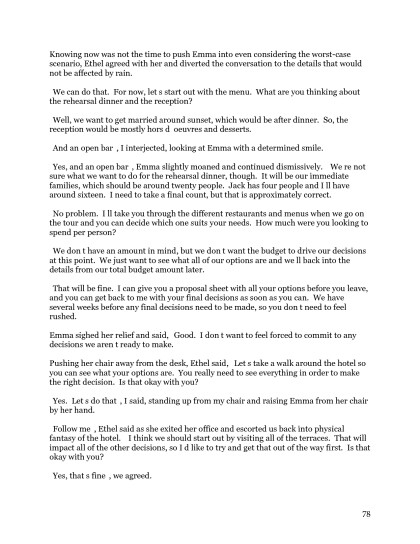 Knowing now was not the time to push Emma into even considering the worst-case scenario, Ethel agreed with her and diverted the conversation to the details that would not be affected by rain.

We can do that. For now, let s start out with the menu. What are you thinking about the rehearsal dinner and the reception?

Well, we want to get married around sunset, which would be after dinner. So, the reception would be mostly hors d oeuvres and desserts.

And an open bar , I interjected, looking at Emma with a determined smile.

Yes, and an open bar , Emma slightly moaned and continued dismissively. We re not sure what we want to do for the rehearsal dinner, though. It will be our immediate families, which should be around twenty people. Jack has four people and I ll have around sixteen. I need to take a final count, but that is approximately correct.

No problem. I ll take you through the different restaurants and menus when we go on the tour and you can decide which one suits your needs. How much were you looking to spend per person?

We don t have an amount in mind, but we don t want the budget to drive our decisions at this point. We just want to see what all of our options are and we ll back into the details from our total budget amount later.

That will be fine. I can give you a proposal sheet with all your options before you leave, and you can get back to me with your final decisions as soon as you can. We have several weeks before any final decisions need to be made, so you don t need to feel rushed.

Emma sighed her relief and said, Good. I don t want to feel forced to commit to any decisions we aren t ready to make.

Pushing her chair away from the desk, Ethel said, Let s take a walk around the hotel so you can see what your options are. You really need to see everything in order to make the right decision. Is that okay with you?

Yes. Let s do that , I said, standing up from my chair and raising Emma from her chair by her hand.

Follow me , Ethel said as she exited her office and escorted us back into physical fantasy of the hotel. I think we should start out by visiting all of the terraces. That will impact all of the other decisions, so I d like to try and get that out of the way first. Is that okay with you?

Yes, that s fine , we agreed.

78